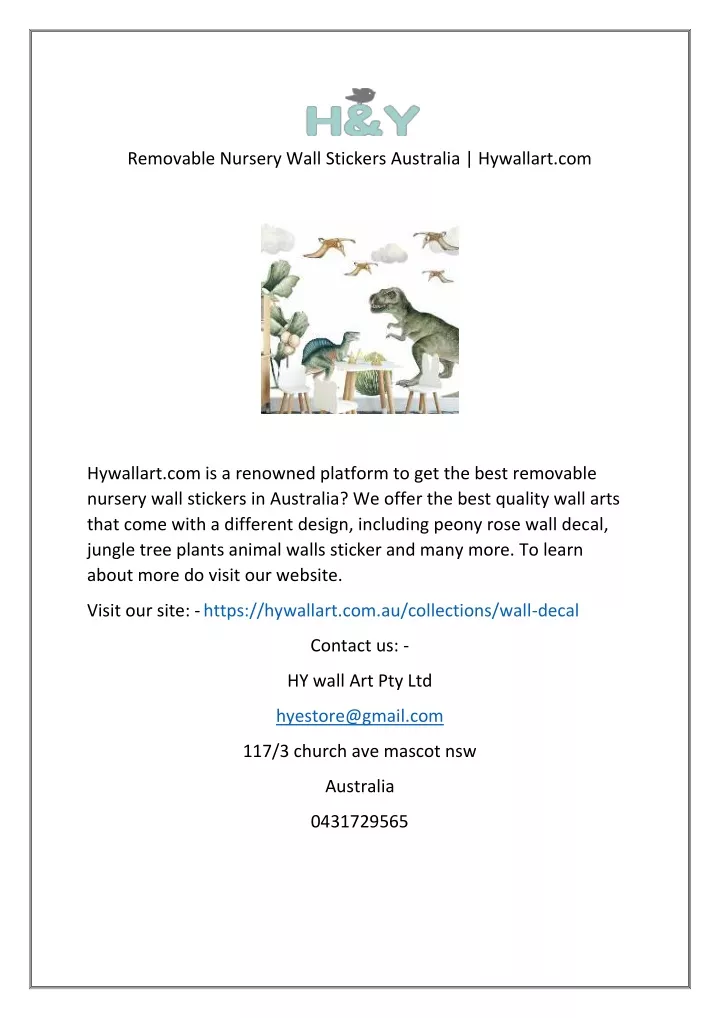 H&Y

Removable Nursery Wall Stickers Australia | Hywallart.com

Hywallart.com is a renowned platform to get the best removable nursery wall stickers in Australia? We offer the best quality wall arts that come with a different design, including peony rose wall decal, jungle tree plants animal walls sticker and many more. To learn about more do visit our website.

Visit our site: - https://hywallart.com.au/collections/wall-decal

Contact us: -

HY wall Art Pty Ltd

hyestore@gmail.com

117/3 church ave mascot nsw

Australia

0431729565